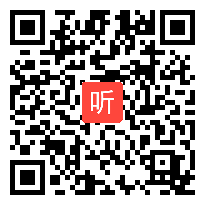 听